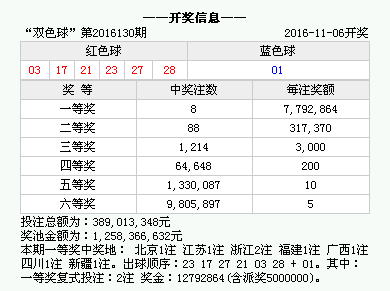 ——开奖信息——

“双色球” 第2016130期 2016-11-06开奖

| 红色球 | | | | | | 蓝色球 |
|---|---|---|---|---|---|---|
| 03 | 17 | 21 | 23 | 27 | 28 | 01 |

| 奖 等 | 中奖注数 | 每注奖额 |
|---|---|---|
| 一等奖 | 8 | 7,792,864 |
| 二等奖 | 88 | 317,370 |
| 三等奖 | 1,214 | 3,000 |
| 四等奖 | 64,648 | 200 |
| 五等奖 | 1,330,087 | 10 |
| 六等奖 | 9,805,897 | 5 |

投注总额为：389,013,348元
奖池金额为：1,258,366,632元
本期一等奖中奖地： 北京1注 江苏1注 浙江2注 福建1注 广西1注 四川1注 新疆1注。出球顺序：23 17 27 21 03 28 + 01。其中：一等奖复式投注：2注 奖金：12792864(含派奖5000000)。